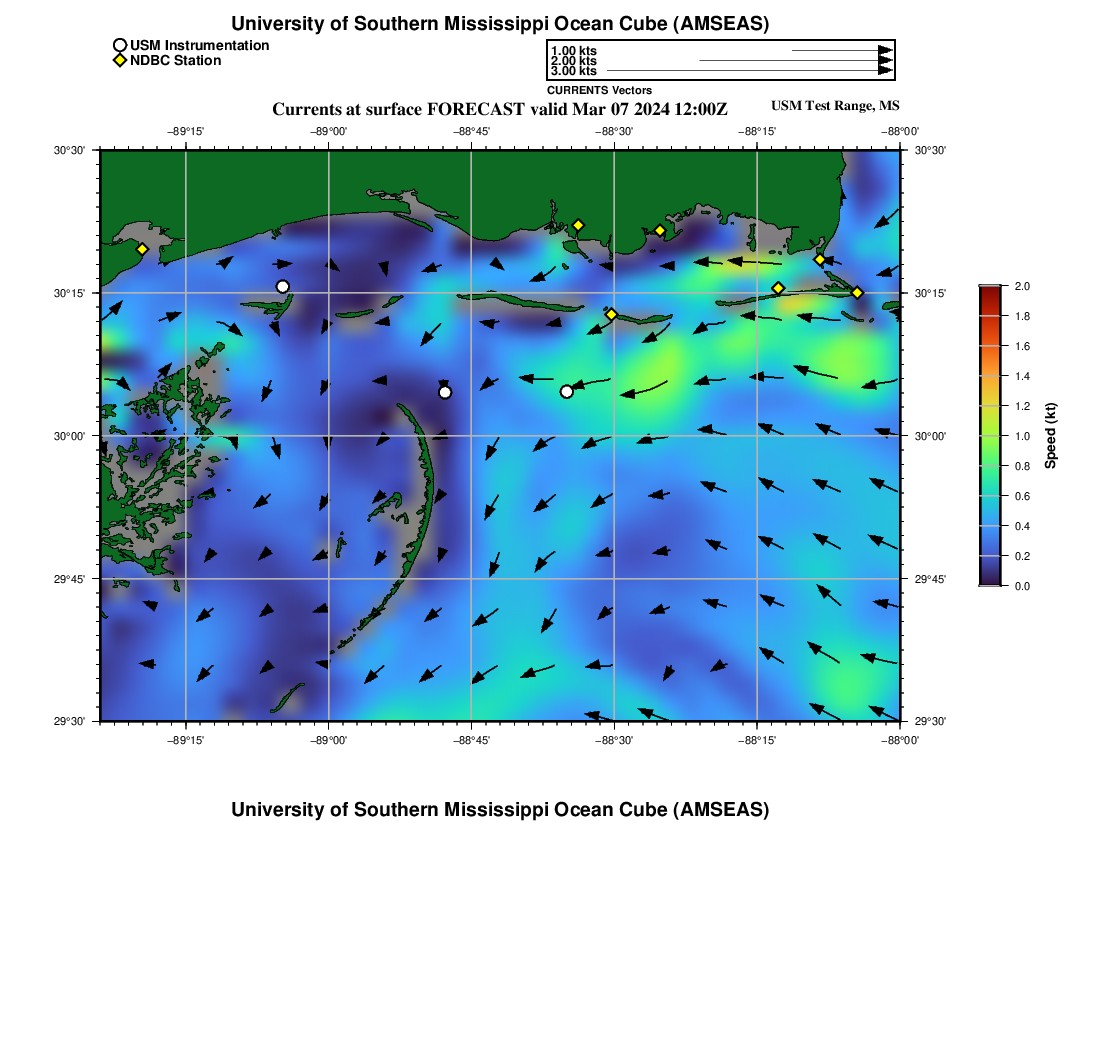 University of Southern Mississippi Ocean Cube (AMSEAS)

USM Instrumentation
NDBC Station

1.00 kts
2.00 kts
3.00 kts
CURRENTS Vectors

Currents at surface FORECAST valid Mar 07 2024 12:00Z

USM Test Range, MS

−89°15' −89°00' −88°45' −88°30' −88°15' −88°00'

30°30' 30°15' 30°00' 29°45' 29°30'

30°30' 30°15' 30°00' 29°45' 29°30'

−89°15' −89°00' −88°45' −88°30' −88°15' −88°00'

2.0
1.8
1.6
1.4
1.2
1.0
0.8
0.6
0.4
0.2
0.0
Speed (kt)

University of Southern Mississippi Ocean Cube (AMSEAS)